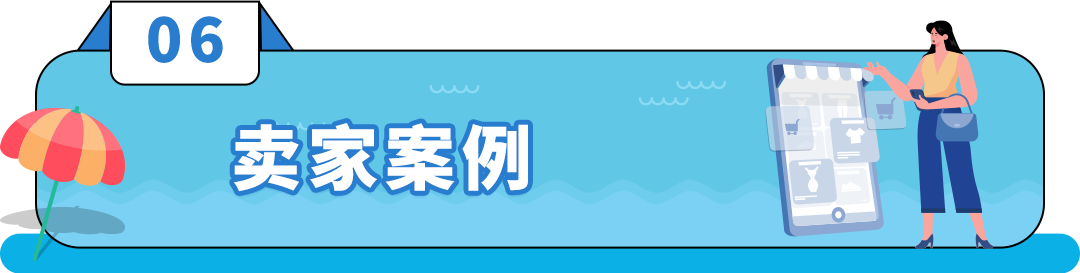 06

卖家案例